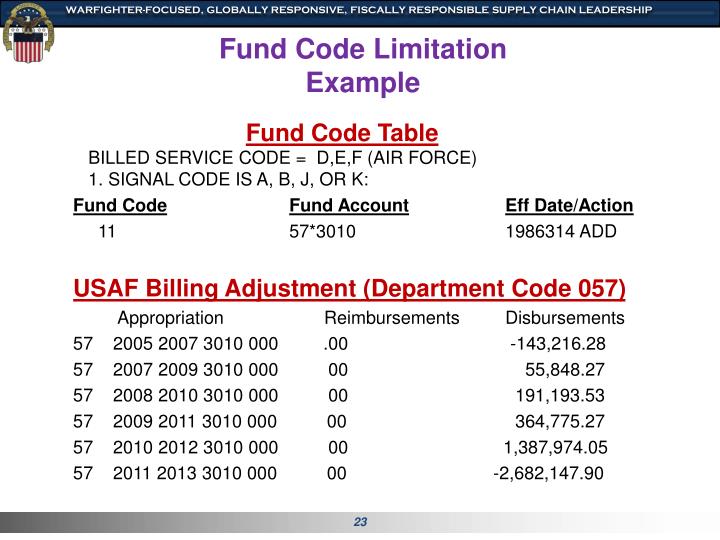 WARFIGHTER-FOCUSED, GLOBALLY RESPONSIVE, FISCALLY RESPONSIBLE SUPPLY CHAIN LEADERSHIP

Fund Code Limitation Example

Fund Code Table

BILLED SERVICE CODE = D,E,F (AIR FORCE)
1. SIGNAL CODE IS A, B, J, OR K:

| Fund Code | Fund Account | Eff Date/Action |
|---|---|---|
| 11 | 57*3010 | 1986314 ADD |

USAF Billing Adjustment (Department Code 057)

| Appropriation | Reimbursements | Disbursements |
|---|---|---|
| 57 2005 2007 3010 000 | .00 | -143,216.28 |
| 57 2007 2009 3010 000 | 00 | 55,848.27 |
| 57 2008 2010 3010 000 | 00 | 191,193.53 |
| 57 2009 2011 3010 000 | 00 | 364,775.27 |
| 57 2010 2012 3010 000 | 00 | 1,387,974.05 |
| 57 2011 2013 3010 000 | 00 | -2,682,147.90 |

23